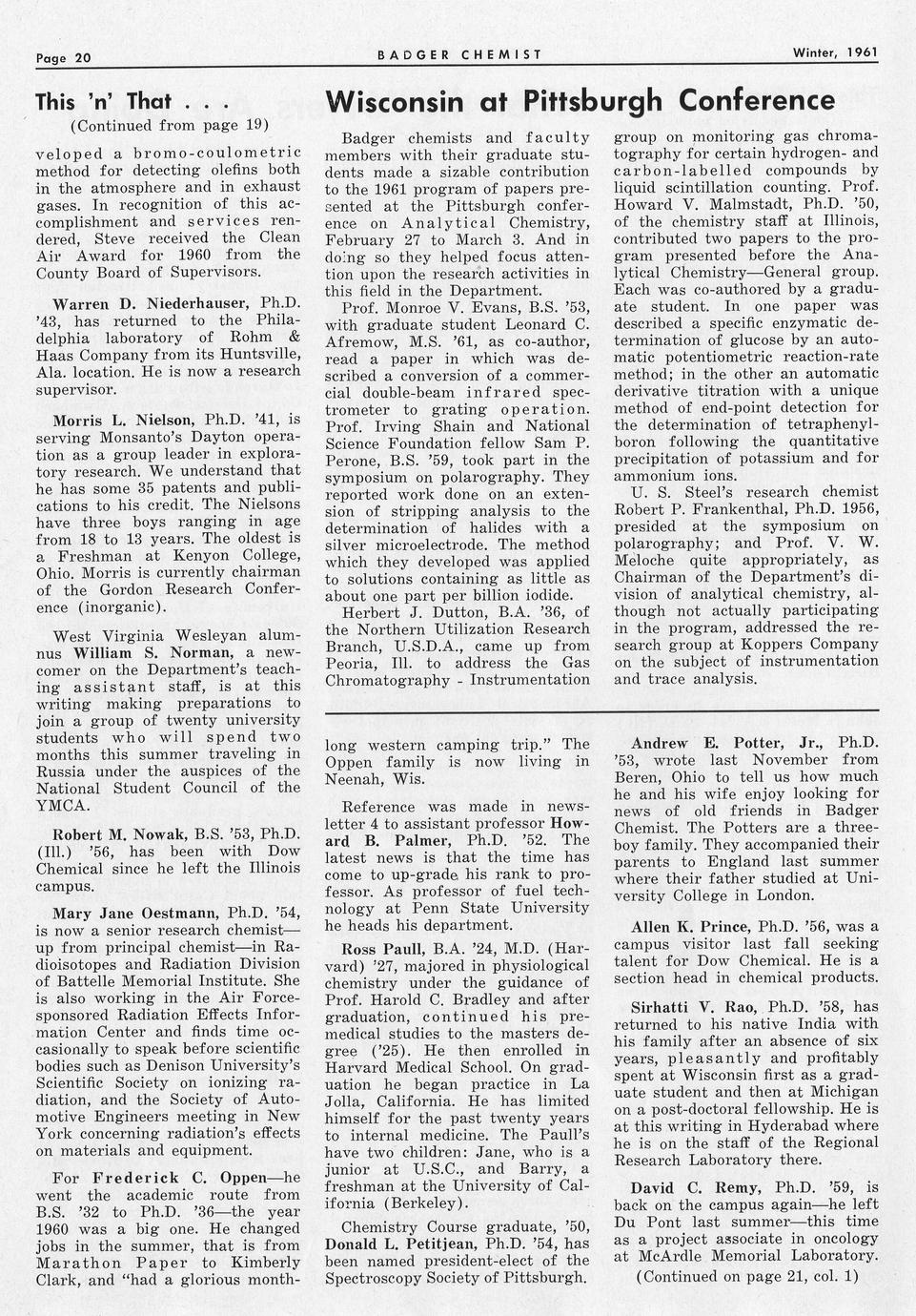 Page 20 BADGER CHEMIST Winter, 1961

This 'n' That . . .

(Continued from page 19)

veloped a bromo-coulometric method for detecting olefins both in the atmosphere and in exhaust gases. In recognition of this accomplishment and services rendered, Steve received the Clean Air Award for 1960 from the County Board of Supervisors.

Warren D. Niederhauser, Ph.D. '43, has returned to the Philadelphia laboratory of Rohm & Haas Company from its Huntsville, Ala. location. He is now a research supervisor.

Morris L. Nielson, Ph.D. '41, is serving Monsanto's Dayton operation as a group leader in exploratory research. We understand that he has some 35 patents and publications to his credit. The Nielsons have three boys ranging in age from 18 to 13 years. The oldest is a Freshman at Kenyon College, Ohio. Morris is currently chairman of the Gordon Research Conference (inorganic).

West Virginia Wesleyan alumnus William S. Norman, a newcomer on the Department's teaching assistant staff, is at this writing making preparations to join a group of twenty university students who will spend two months this summer traveling in Russia under the auspices of the National Student Council of the YMCA.

Robert M. Nowak, B.S. '53, Ph.D. (Ill.) '56, has been with Dow Chemical since he left the Illinois campus.

Mary Jane Oestmann, Ph.D. '54, is now a senior research chemist—up from principal chemist—in Radioisotopes and Radiation Division of Battelle Memorial Institute. She is also working in the Air Force-sponsored Radiation Effects Information Center and finds time occasionally to speak before scientific bodies such as Denison University's Scientific Society on ionizing radiation, and the Society of Automotive Engineers meeting in New York concerning radiation's effects on materials and equipment.

For Frederick C. Oppen—he went the academic route from B.S. '32 to Ph.D. '36—the year 1960 was a big one. He changed jobs in the summer, that is from Marathon Paper to Kimberly Clark, and "had a glorious month-long western camping trip." The Oppen family is now living in Neenah, Wis.

Reference was made in newsletter 4 to assistant professor Howard B. Palmer, Ph.D. '52. The latest news is that the time has come to up-grade his rank to professor. As professor of fuel technology at Penn State University he heads his department.

Ross Paull, B.A. '24, M.D. (Harvard) '27, majored in physiological chemistry under the guidance of Prof. Harold C. Bradley and after graduation, continued his premedical studies to the masters degree ('25). He then enrolled in Harvard Medical School. On graduation he began practice in La Jolla, California. He has limited himself for the past twenty years to internal medicine. The Paull's have two children: Jane, who is a junior at U.S.C., and Barry, a freshman at the University of California (Berkeley).

Chemistry Course graduate, '50, Donald L. Petitjean, Ph.D. '54, has been named president-elect of the Spectroscopy Society of Pittsburgh.

Andrew E. Potter, Jr., Ph.D. '53, wrote last November from Beren, Ohio to tell us how much he and his wife enjoy looking for news of old friends in Badger Chemist. The Potters are a three-boy family. They accompanied their parents to England last summer where their father studied at University College in London.

Allen K. Prince, Ph.D. '56, was a campus visitor last fall seeking talent for Dow Chemical. He is a section head in chemical products.

Sirhatti V. Rao, Ph.D. '58, has returned to his native India with his family after an absence of six years, pleasantly and profitably spent at Wisconsin first as a graduate student and then at Michigan on a post-doctoral fellowship. He is at this writing in Hyderabad where he is on the staff of the Regional Research Laboratory there.

David C. Remy, Ph.D. '59, is back on the campus again—he left Du Pont last summer—this time as a project associate in oncology at McArdle Memorial Laboratory.

(Continued on page 21, col. 1)

Wisconsin at Pittsburgh Conference

Badger chemists and faculty members with their graduate students made a sizable contribution to the 1961 program of papers presented at the Pittsburgh conference on Analytical Chemistry, February 27 to March 3. And in doing so they helped focus attention upon the research activities in this field in the Department.

Prof. Monroe V. Evans, B.S. '53, with graduate student Leonard C. Afremow, M.S. '61, as co-author, read a paper in which was described a conversion of a commercial double-beam infrared spectrometer to grating operation. Prof. Irving Shain and National Science Foundation fellow Sam P. Perone, B.S. '59, took part in the symposium on polarography. They reported work done on an extension of stripping analysis to the determination of halides with a silver microelectrode. The method which they developed was applied to solutions containing as little as about one part per billion iodide.

Herbert J. Dutton, B.A. '36, of the Northern Utilization Research Branch, U.S.D.A., came up from Peoria, Ill. to address the Gas Chromatography - Instrumentation group on monitoring gas chromatography for certain hydrogen- and carbon-labelled compounds by liquid scintillation counting. Prof. Howard V. Malmstadt, Ph.D. '50, of the chemistry staff at Illinois, contributed two papers to the program presented before the Analytical Chemistry—General group. Each was co-authored by a graduate student. In one paper was described a specific enzymatic determination of glucose by an automatic potentiometric reaction-rate method; in the other an automatic derivative titration with a unique method of end-point detection for the determination of tetraphenylboron following the quantitative precipitation of potassium and for ammonium ions.

U. S. Steel's research chemist Robert P. Frankenthal, Ph.D. 1956, presided at the symposium on polarography; and Prof. V. W. Meloche quite appropriately, as Chairman of the Department's division of analytical chemistry, although not actually participating in the program, addressed the research group at Koppers Company on the subject of instrumentation and trace analysis.